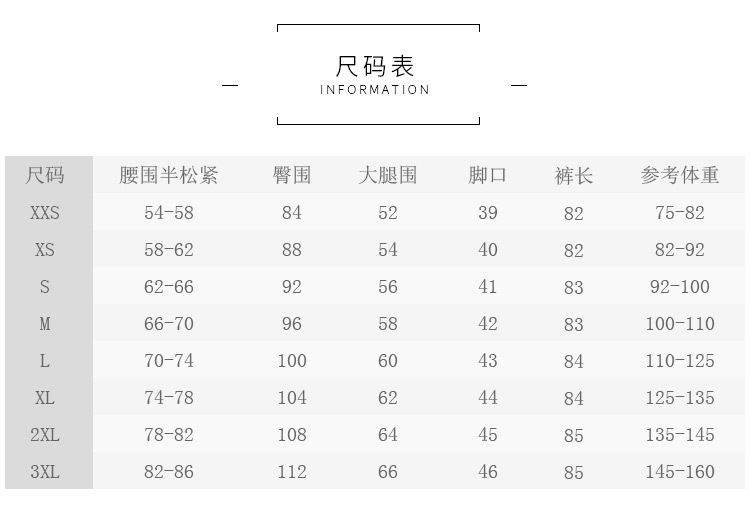 尺码表
INFORMATION

| 尺码 | 腰围半松紧 | 臀围 | 大腿围 | 脚口 | 裤长 | 参考体重 |
|---|---|---|---|---|---|---|
| XXS | 54-58 | 84 | 52 | 39 | 82 | 75-82 |
| XS | 58-62 | 88 | 54 | 40 | 82 | 82-92 |
| S | 62-66 | 92 | 56 | 41 | 83 | 92-100 |
| M | 66-70 | 96 | 58 | 42 | 83 | 100-110 |
| L | 70-74 | 100 | 60 | 43 | 84 | 110-125 |
| XL | 74-78 | 104 | 62 | 44 | 84 | 125-135 |
| 2XL | 78-82 | 108 | 64 | 45 | 85 | 135-145 |
| 3XL | 82-86 | 112 | 66 | 46 | 85 | 145-160 |